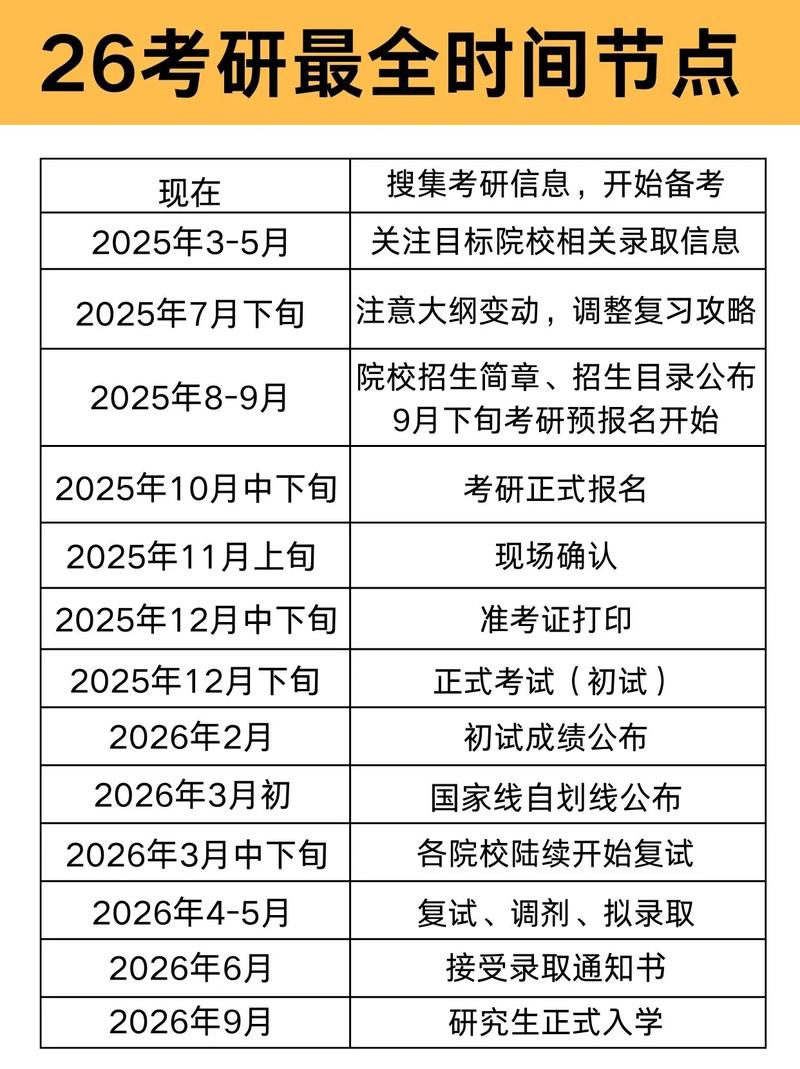 26考研最全时间节点

| 现在 | 搜集考研信息，开始备考 |
|---|---|
| 2025年3-5月 | 关注目标院校相关录取信息 |
| 2025年7月下旬 | 注意大纲变动，调整复习攻略 |
| 2025年8-9月 | 院校招生简章、招生目录公布 9月下旬考研预报名开始 |
| 2025年10月中下旬 | 考研正式报名 |
| 2025年11月上旬 | 现场确认 |
| 2025年12月中下旬 | 准考证打印 |
| 2025年12月下旬 | 正式考试（初试） |
| 2026年2月 | 初试成绩公布 |
| 2026年3月初 | 国家线自划线公布 |
| 2026年3月中下旬 | 各院校陆续开始复试 |
| 2026年4-5月 | 复试、调剂、拟录取 |
| 2026年6月 | 接受录取通知书 |
| 2026年9月 | 研究生正式入学 |